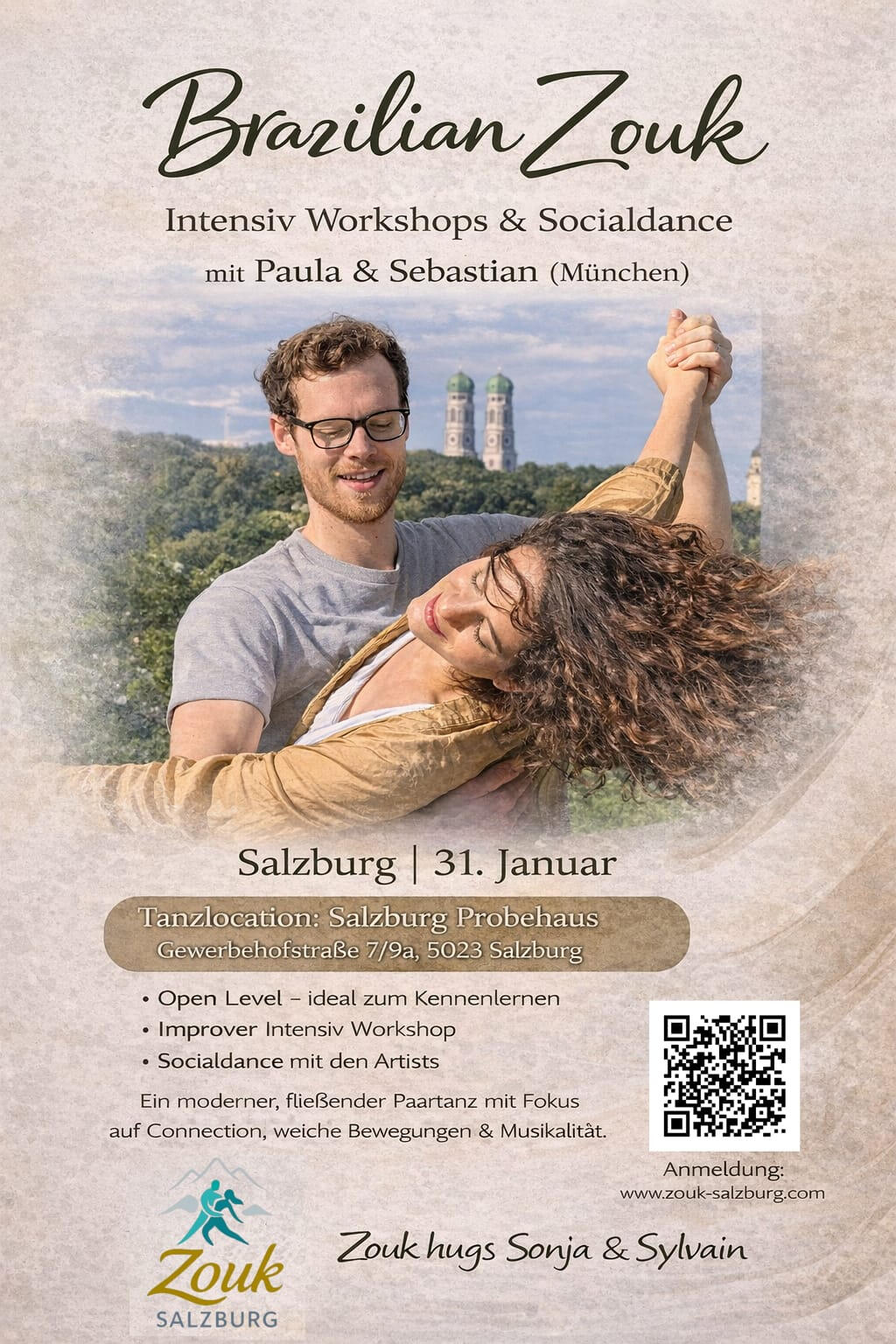 Brazilian Zouk

Intensiv Workshops & Socialdance

mit Paula & Sebastian (München)

Salzburg | 31. Januar

Tanzlocation: Salzburg Probehaus
Gewerbehofstraße 7/9a, 5023 Salzburg

• Open Level – ideal zum Kennenlernen
• Improver Intensiv Workshop
• Socialdance mit den Artists

Ein moderner, fließender Paartanz mit Fokus auf Connection, weiche Bewegungen & Musikalität.

Anmeldung:
www.zouk-salzburg.com

Zouk
SALZBURG

Zouk hugs Sonja & Sylvain